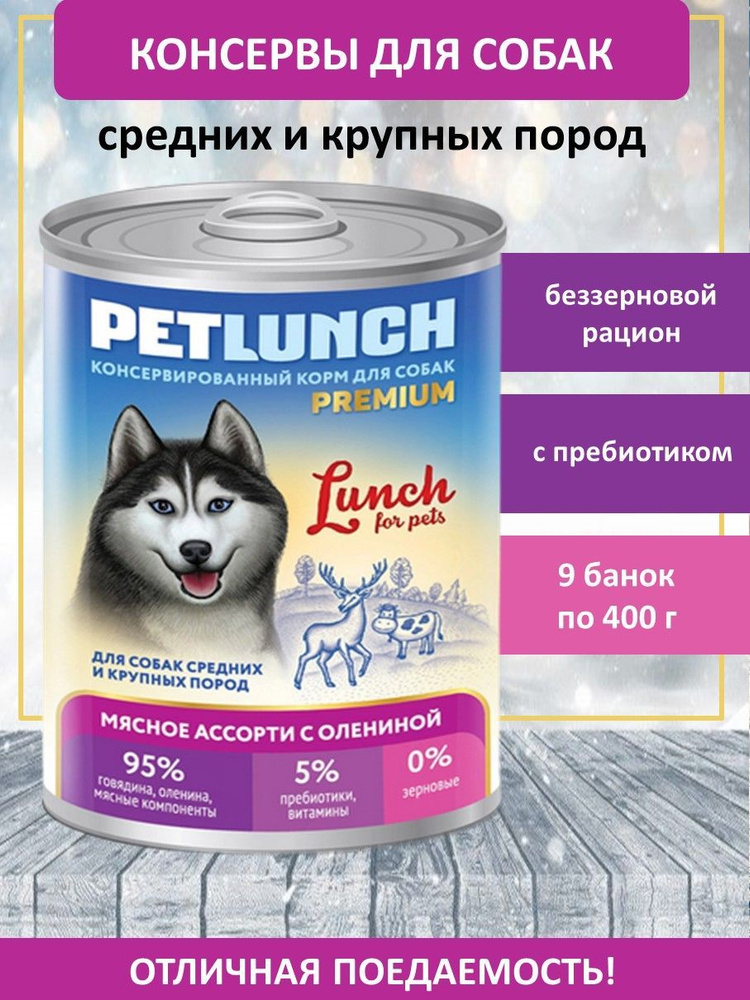 КОНСЕРВЫ ДЛЯ СОБАК

средних и крупных пород

PETLUNCH

КОНСЕРВИРОВАННЫЙ КОРМ ДЛЯ СОБАК

PREMIUM

Lunch for pets

ДЛЯ СОБАК СРЕДНИХ И КРУПНЫХ ПОРОД

МЯСНОЕ АССОРТИ С ОЛЕНИНОЙ

95% говядина, оленина, мясные компоненты

5% пребиотики, витамины

0% зерновые

беззерновой рацион

с пребиотиком

9 банок по 400 г

ОТЛИЧНАЯ ПОЕДАЕМОСТЬ!